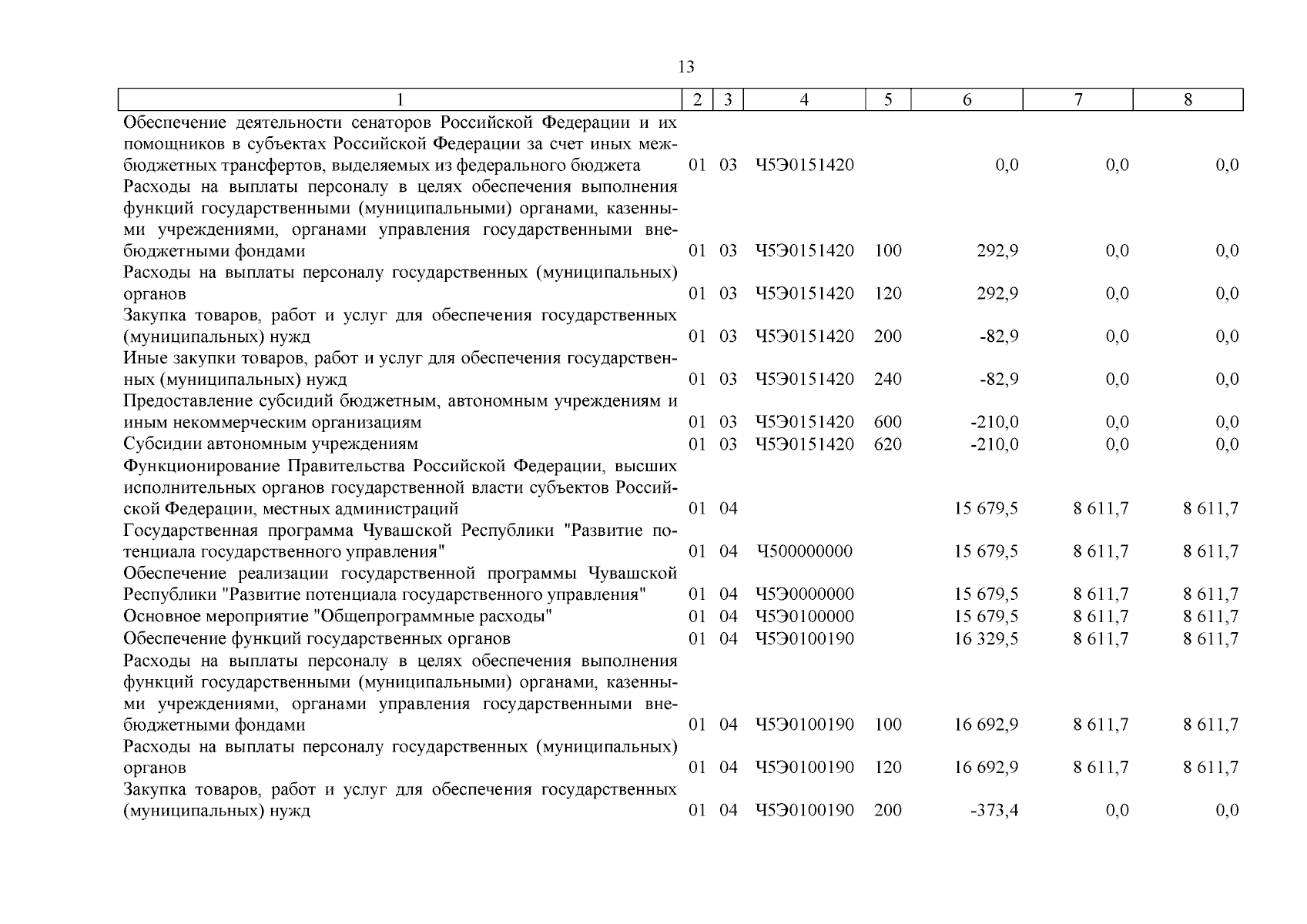 13

| 1 | 2 | 3 | 4 | 5 | 6 | 7 | 8 |
|---|---|---|---|---|---|---|---|
| Обеспечение деятельности сенаторов Российской Федерации и их помощников в субъектах Российской Федерации за счет иных межбюджетных трансфертов, выделяемых из федерального бюджета | 01 | 03 | Ч5Э0151420 | | 0,0 | 0,0 | 0,0 |
| Расходы на выплаты персоналу в целях обеспечения выполнения функций государственными (муниципальными) органами, казенными учреждениями, органами управления государственными внебюджетными фондами | 01 | 03 | Ч5Э0151420 | 100 | 292,9 | 0,0 | 0,0 |
| Расходы на выплаты персоналу государственных (муниципальных) органов | 01 | 03 | Ч5Э0151420 | 120 | 292,9 | 0,0 | 0,0 |
| Закупка товаров, работ и услуг для обеспечения государственных (муниципальных) нужд | 01 | 03 | Ч5Э0151420 | 200 | -82,9 | 0,0 | 0,0 |
| Иные закупки товаров, работ и услуг для обеспечения государственных (муниципальных) нужд | 01 | 03 | Ч5Э0151420 | 240 | -82,9 | 0,0 | 0,0 |
| Предоставление субсидий бюджетным, автономным учреждениям и иным некоммерческим организациям | 01 | 03 | Ч5Э0151420 | 600 | -210,0 | 0,0 | 0,0 |
| Субсидии автономным учреждениям | 01 | 03 | Ч5Э0151420 | 620 | -210,0 | 0,0 | 0,0 |
| Функционирование Правительства Российской Федерации, высших исполнительных органов государственной власти субъектов Российской Федерации, местных администраций | 01 | 04 | | | 15 679,5 | 8 611,7 | 8 611,7 |
| Государственная программа Чувашской Республики "Развитие потенциала государственного управления" | 01 | 04 | Ч500000000 | | 15 679,5 | 8 611,7 | 8 611,7 |
| Обеспечение реализации государственной программы Чувашской Республики "Развитие потенциала государственного управления" | 01 | 04 | Ч5Э0000000 | | 15 679,5 | 8 611,7 | 8 611,7 |
| Основное мероприятие "Общепрограммные расходы" | 01 | 04 | Ч5Э0100000 | | 15 679,5 | 8 611,7 | 8 611,7 |
| Обеспечение функций государственных органов | 01 | 04 | Ч5Э0100190 | | 16 329,5 | 8 611,7 | 8 611,7 |
| Расходы на выплаты персоналу в целях обеспечения выполнения функций государственными (муниципальными) органами, казенными учреждениями, органами управления государственными внебюджетными фондами | 01 | 04 | Ч5Э0100190 | 100 | 16 692,9 | 8 611,7 | 8 611,7 |
| Расходы на выплаты персоналу государственных (муниципальных) органов | 01 | 04 | Ч5Э0100190 | 120 | 16 692,9 | 8 611,7 | 8 611,7 |
| Закупка товаров, работ и услуг для обеспечения государственных (муниципальных) нужд | 01 | 04 | Ч5Э0100190 | 200 | -373,4 | 0,0 | 0,0 |